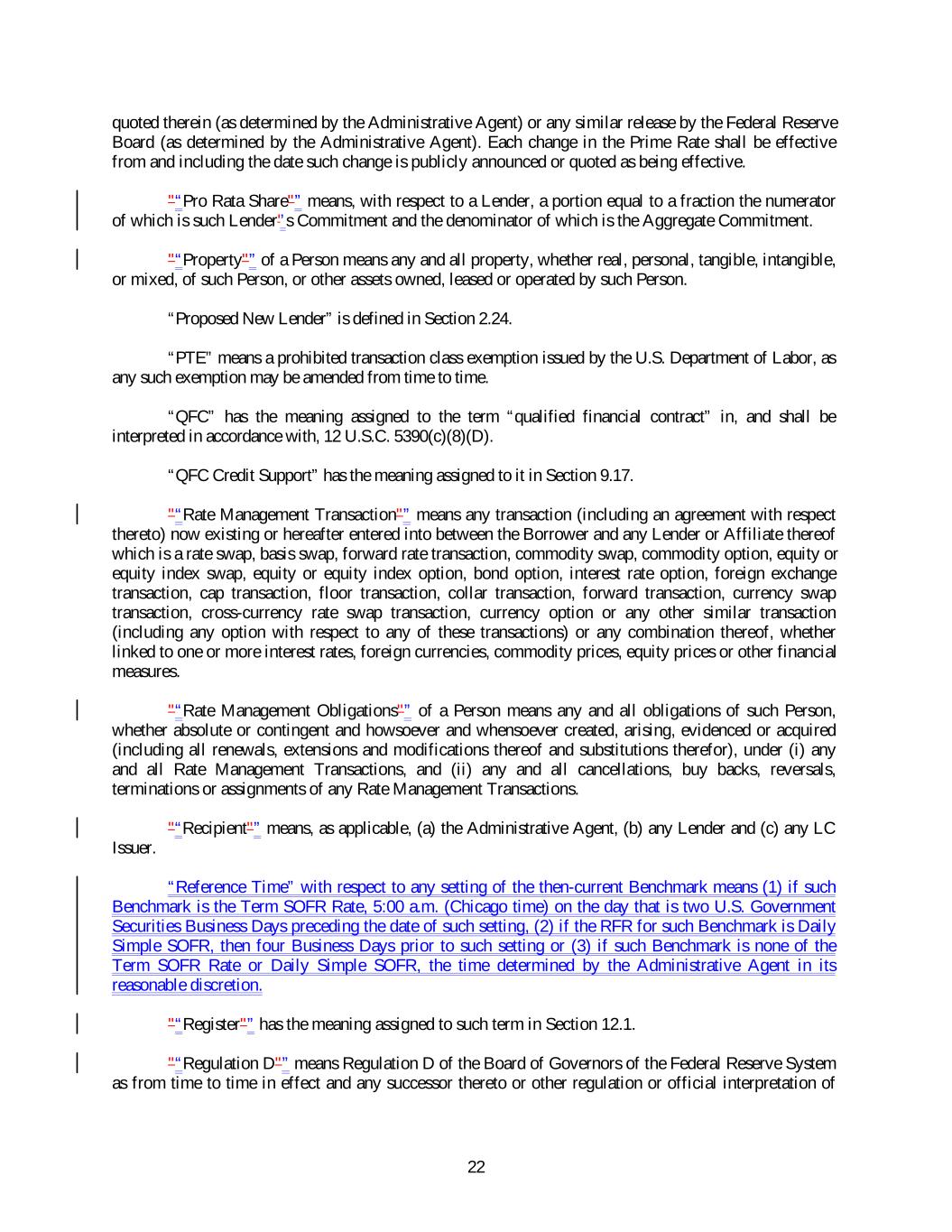 quoted therein (as determined by the Administrative Agent) or any similar release by the Federal Reserve Board (as determined by the Administrative Agent). Each change in the Prime Rate shall be effective from and including the date such change is publicly announced or quoted as being effective.

"“Pro Rata Share"” means, with respect to a Lender, a portion equal to a fraction the numerator of which is such Lender'’s Commitment and the denominator of which is the Aggregate Commitment.

"“Property"” of a Person means any and all property, whether real, personal, tangible, intangible, or mixed, of such Person, or other assets owned, leased or operated by such Person.

“Proposed New Lender” is defined in Section 2.24.

“PTE” means a prohibited transaction class exemption issued by the U.S. Department of Labor, as any such exemption may be amended from time to time.

“QFC” has the meaning assigned to the term “qualified financial contract” in, and shall be interpreted in accordance with, 12 U.S.C. 5390(c)(8)(D).

“QFC Credit Support” has the meaning assigned to it in Section 9.17.

"“Rate Management Transaction"” means any transaction (including an agreement with respect thereto) now existing or hereafter entered into between the Borrower and any Lender or Affiliate thereof which is a rate swap, basis swap, forward rate transaction, commodity swap, commodity option, equity or equity index swap, equity or equity index option, bond option, interest rate option, foreign exchange transaction, cap transaction, floor transaction, collar transaction, forward transaction, currency swap transaction, cross-currency rate swap transaction, currency option or any other similar transaction (including any option with respect to any of these transactions) or any combination thereof, whether linked to one or more interest rates, foreign currencies, commodity prices, equity prices or other financial measures.

"“Rate Management Obligations"” of a Person means any and all obligations of such Person, whether absolute or contingent and howsoever and whensoever created, arising, evidenced or acquired (including all renewals, extensions and modifications thereof and substitutions therefor), under (i) any and all Rate Management Transactions, and (ii) any and all cancellations, buy backs, reversals, terminations or assignments of any Rate Management Transactions.

"“Recipient"” means, as applicable, (a) the Administrative Agent, (b) any Lender and (c) any LC Issuer.

“Reference Time” with respect to any setting of the then-current Benchmark means (1) if such Benchmark is the Term SOFR Rate, 5:00 a.m. (Chicago time) on the day that is two U.S. Government Securities Business Days preceding the date of such setting, (2) if the RFR for such Benchmark is Daily Simple SOFR, then four Business Days prior to such setting or (3) if such Benchmark is none of the Term SOFR Rate or Daily Simple SOFR, the time determined by the Administrative Agent in its reasonable discretion.

"“Register"” has the meaning assigned to such term in Section 12.1.

"“Regulation D"” means Regulation D of the Board of Governors of the Federal Reserve System as from time to time in effect and any successor thereto or other regulation or official interpretation of

22